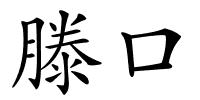 滕口